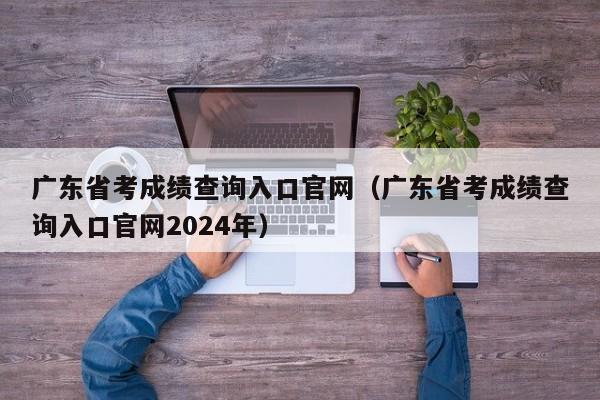 广东省考成绩查询入口官网（广东省考成绩查询入口官网2024年）